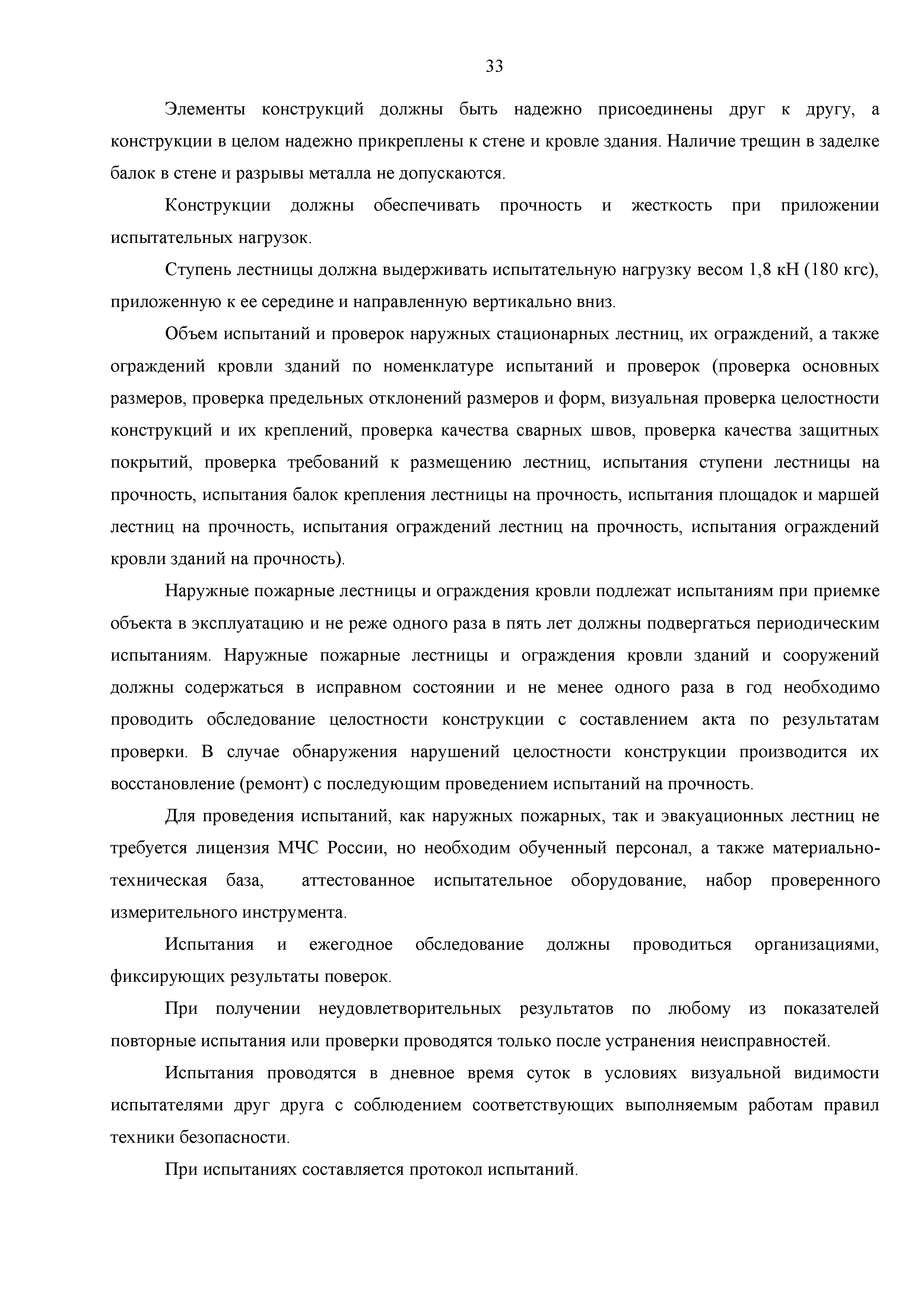 33

Элементы конструкций должны быть надежно присоединены друг к другу, а конструкции в целом надежно прикреплены к стене и кровле здания. Наличие трещин в заделке балок в стене и разрывы металла не допускаются.

Конструкции должны обеспечивать прочность и жесткость при приложении испытательных нагрузок.

Ступень лестницы должна выдерживать испытательную нагрузку весом 1,8 кН (180 кгс), приложенную к ее середине и направленную вертикально вниз.

Объем испытаний и проверок наружных стационарных лестниц, их ограждений, а также ограждений кровли зданий по номенклатуре испытаний и проверок (проверка основных размеров, проверка предельных отклонений размеров и форм, визуальная проверка целостности конструкций и их креплений, проверка качества сварных швов, проверка качества защитных покрытий, проверка требований к размещению лестниц, испытания ступени лестницы на прочность, испытания балок крепления лестницы на прочность, испытания площадок и маршей лестниц на прочность, испытания ограждений лестниц на прочность, испытания ограждений кровли зданий на прочность).

Наружные пожарные лестницы и ограждения кровли подлежат испытаниям при приемке объекта в эксплуатацию и не реже одного раза в пять лет должны подвергаться периодическим испытаниям. Наружные пожарные лестницы и ограждения кровли зданий и сооружений должны содержаться в исправном состоянии и не менее одного раза в год необходимо проводить обследование целостности конструкции с составлением акта по результатам проверки. В случае обнаружения нарушений целостности конструкции производится их восстановление (ремонт) с последующим проведением испытаний на прочность.

Для проведения испытаний, как наружных пожарных, так и эвакуационных лестниц не требуется лицензия МЧС России, но необходим обученный персонал, а также материально-техническая база, аттестованное испытательное оборудование, набор проверенного измерительного инструмента.

Испытания и ежегодное обследование должны проводиться организациями, фиксирующих результаты поверок.

При получении неудовлетворительных результатов по любому из показателей повторные испытания или проверки проводятся только после устранения неисправностей.

Испытания проводятся в дневное время суток в условиях визуальной видимости испытателями друг друга с соблюдением соответствующих выполняемым работам правил техники безопасности.

При испытаниях составляется протокол испытаний.